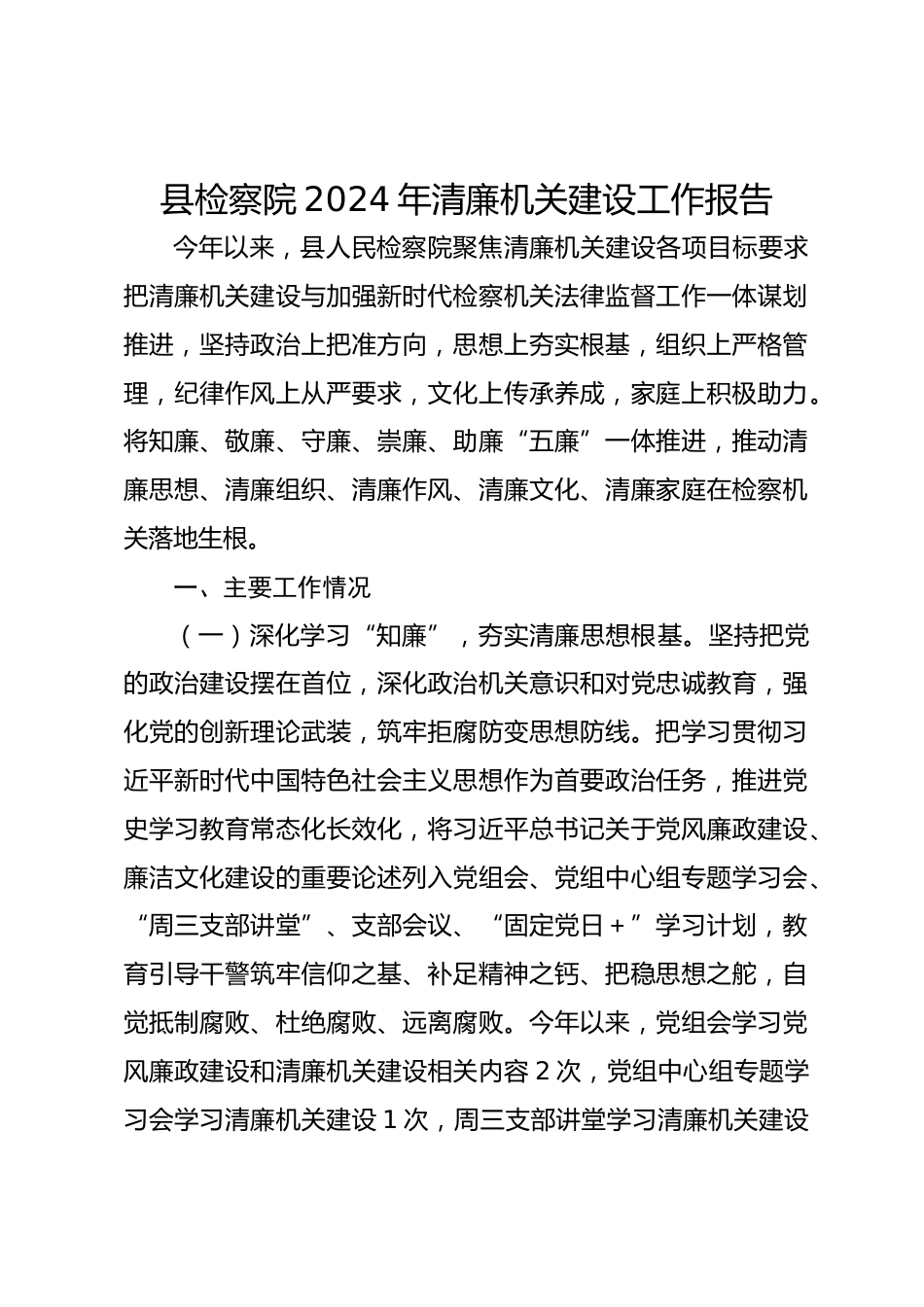 县检察院2024年清廉机关建设工作报告

今年以来，县人民检察院聚焦清廉机关建设各项目标要求把清廉机关建设与加强新时代检察机关法律监督工作一体谋划推进，坚持政治上把准方向，思想上夯实根基，组织上严格管理，纪律作风上从严要求，文化上传承养成，家庭上积极助力。将知廉、敬廉、守廉、崇廉、助廉“五廉”一体推进，推动清廉思想、清廉组织、清廉作风、清廉文化、清廉家庭在检察机关落地生根。

一、主要工作情况

（一）深化学习“知廉”，夯实清廉思想根基。坚持把党的政治建设摆在首位，深化政治机关意识和对党忠诚教育，强化党的创新理论武装，筑牢拒腐防变思想防线。把学习贯彻习近平新时代中国特色社会主义思想作为首要政治任务，推进党史学习教育常态化长效化，将习近平总书记关于党风廉政建设、廉洁文化建设的重要论述列入党组会、党组中心组专题学习会、“周三支部讲堂”、支部会议、“固定党日＋”学习计划，教育引导干警筑牢信仰之基、补足精神之钙、把稳思想之舵，自觉抵制腐败、杜绝腐败、远离腐败。今年以来，党组会学习党风廉政建设和清廉机关建设相关内容2次，党组中心组专题学习会学习清廉机关建设1次，周三支部讲堂学习清廉机关建设